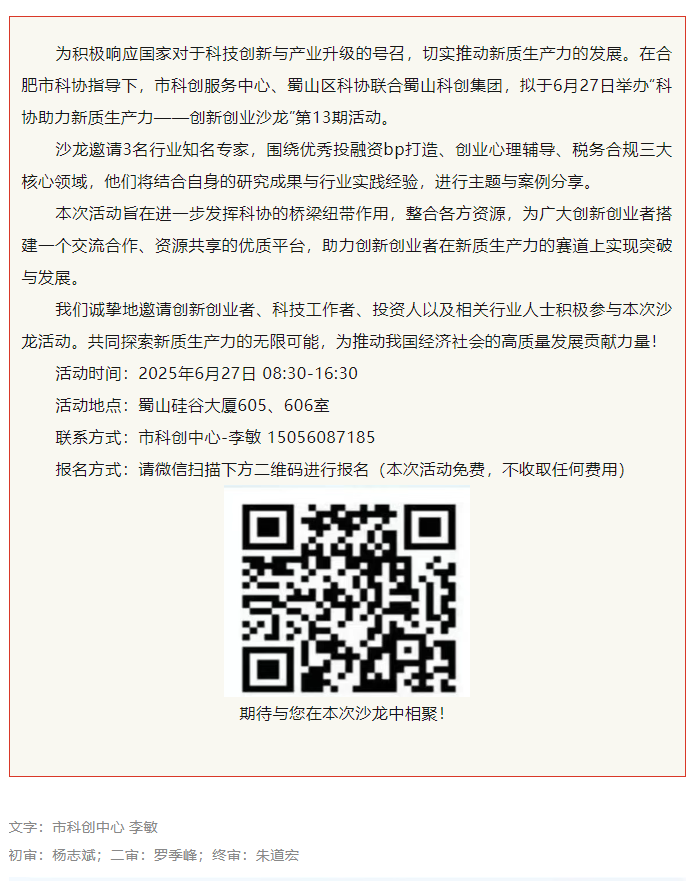 为积极响应国家对于科技创新与产业升级的号召，切实推动新质生产力的发展。在合肥市科协指导下，市科创服务中心、蜀山区科协联合蜀山科创集团，拟于6月27日举办“科协助力新质生产力——创新创业沙龙”第13期活动。

沙龙邀请3名行业知名专家，围绕优秀投融资bp打造、创业心理辅导、税务合规三大核心领域，他们将结合自身的研究成果与行业实践经验，进行主题与案例分享。

本次活动旨在进一步发挥科协的桥梁纽带作用，整合各方资源，为广大创新创业者搭建一个交流合作、资源共享的优质平台，助力创新创业者在新质生产力的赛道上实现突破与发展。

我们诚挚地邀请创新创业者、科技工作者、投资人以及相关行业人士积极参与本次沙龙活动。共同探索新质生产力的无限可能，为推动我国经济社会的高质量发展贡献力量！

活动时间：2025年6月27日 08:30-16:30

活动地点：蜀山硅谷大厦605、606室

联系方式：市科创中心-李敏 15056087185

报名方式：请微信扫描下方二维码进行报名（本次活动免费，不收取任何费用）

期待与您在本次沙龙中相聚！

文字：市科创中心 李敏

初审：杨志斌；二审：罗季峰；终审：朱道宏